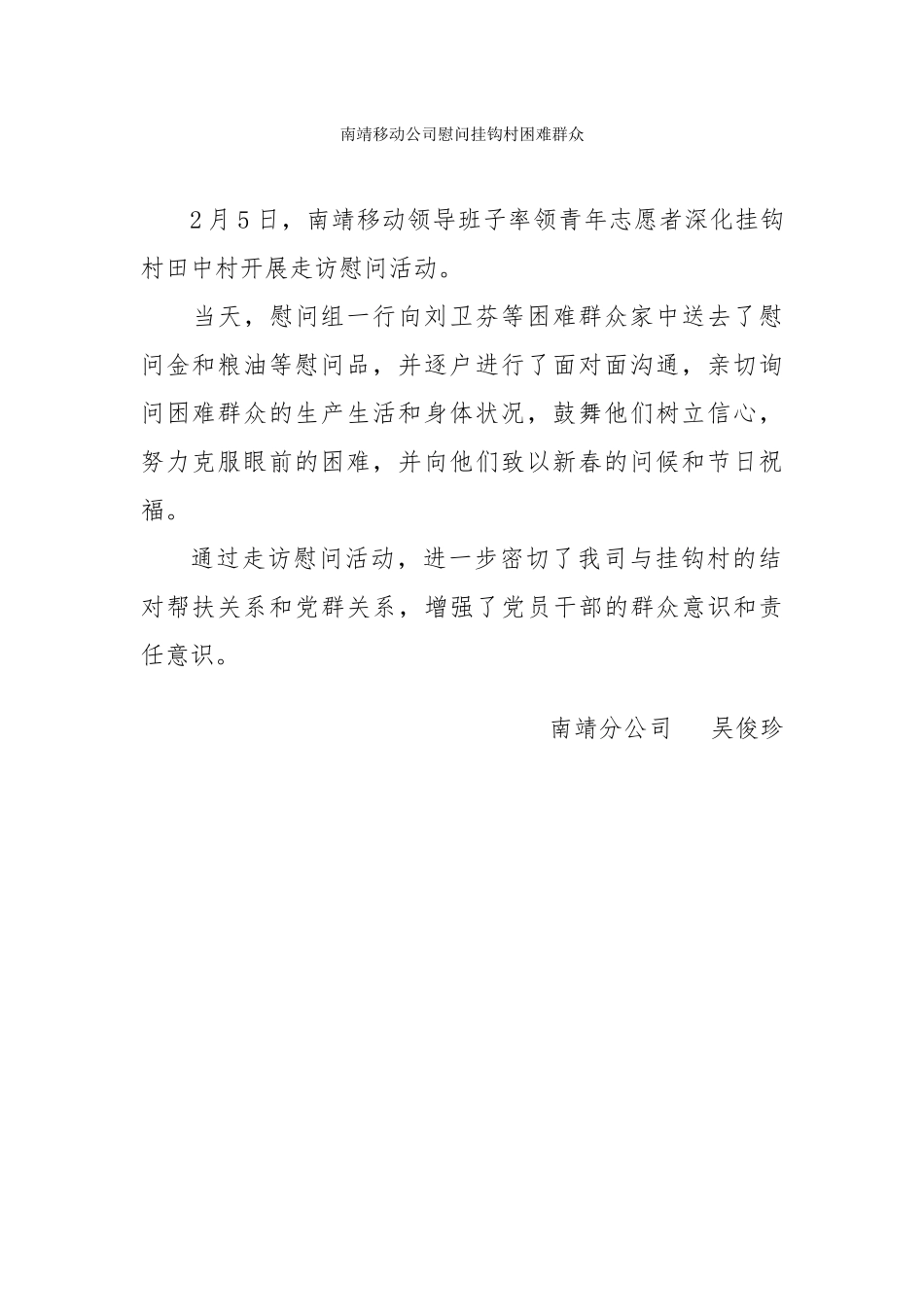 南靖移动公司慰问挂钩村困难群众

2月5日，南靖移动领导班子率领青年志愿者深化挂钩村田中村开展走访慰问活动。

当天，慰问组一行向刘卫芬等困难群众家中送去了慰问金和粮油等慰问品，并逐户进行了面对面沟通，亲切询问困难群众的生产生活和身体状况，鼓舞他们树立信心，努力克服眼前的困难，并向他们致以新春的问候和节日祝福。

通过走访慰问活动，进一步密切了我司与挂钩村的结对帮扶关系和党群关系，增强了党员干部的群众意识和责任意识。

南靖分公司　吴俊珍